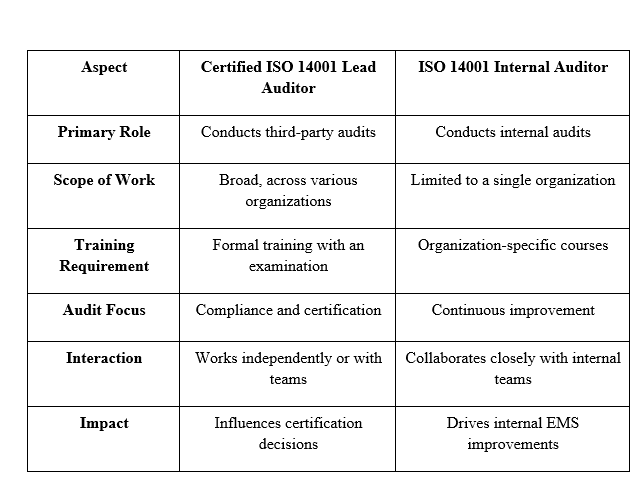 | Aspect | Certified ISO 14001 Lead Auditor | ISO 14001 Internal Auditor |
|---|---|---|
| Primary Role | Conducts third-party audits | Conducts internal audits |
| Scope of Work | Broad, across various organizations | Limited to a single organization |
| Training Requirement | Formal training with an examination | Organization-specific courses |
| Audit Focus | Compliance and certification | Continuous improvement |
| Interaction | Works independently or with teams | Collaborates closely with internal teams |
| Impact | Influences certification decisions | Drives internal EMS improvements |